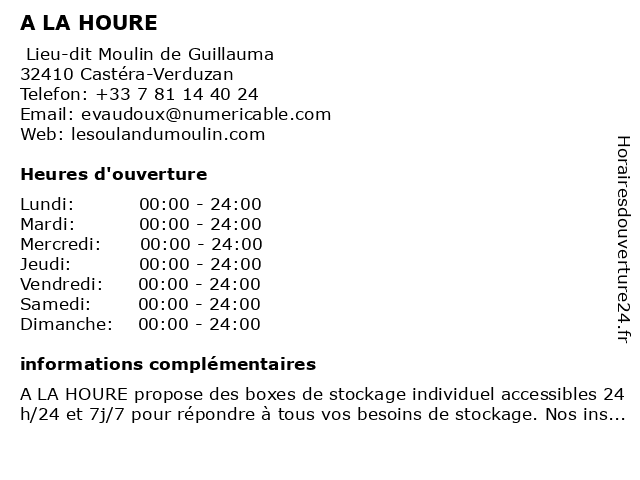 A LA HOURE

Lieu-dit Moulin de Guillauma
32410 Castéra-Verduzan
Telefon: +33 7 81 14 40 24
Email: evaudoux@numericable.com
Web: lesoulandumoulin.com

Heures d'ouverture

Lundi: 00:00 - 24:00
Mardi: 00:00 - 24:00
Mercredi: 00:00 - 24:00
Jeudi: 00:00 - 24:00
Vendredi: 00:00 - 24:00
Samedi: 00:00 - 24:00
Dimanche: 00:00 - 24:00

informations complémentaires

A LA HOURE propose des boxes de stockage individuel accessibles 24 h/24 et 7j/7 pour répondre à tous vos besoins de stockage. Nos ins...

Horairesdouverture24.fr